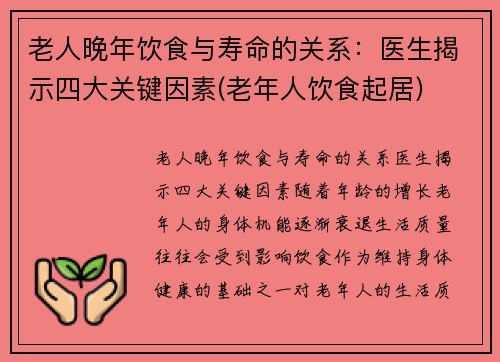 老人晚年饮食与寿命的关系：医生揭示四大关键因素(老年人饮食起居)

老人晚年饮食与寿命的关系医生揭示四大关键因素随着年龄的增长老年人的身体机能逐渐衰退生活质量往往会受到影响饮食作为维持身体健康的基础之一对老年人的生活质